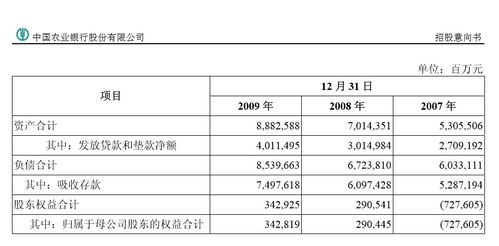 中国农业银行股份有限公司

招股意向书

单位：百万元

| 项目 | 12 月 31 日 | | |
|---|---|---|---|
| | 2009 年 | 2008 年 | 2007 年 |
| 资产合计 | 8,882,588 | 7,014,351 | 5,305,506 |
| 其中：发放贷款和垫款净额 | 4,011,495 | 3,014,984 | 2,709,192 |
| 负债合计 | 8,539,663 | 6,723,810 | 6,033,111 |
| 其中：吸收存款 | 7,497,618 | 6,097,428 | 5,287,194 |
| 股东权益合计 | 342,925 | 290,541 | (727,605) |
| 其中：归属于母公司股东的权益合计 | 342,819 | 290,445 | (727,605) |